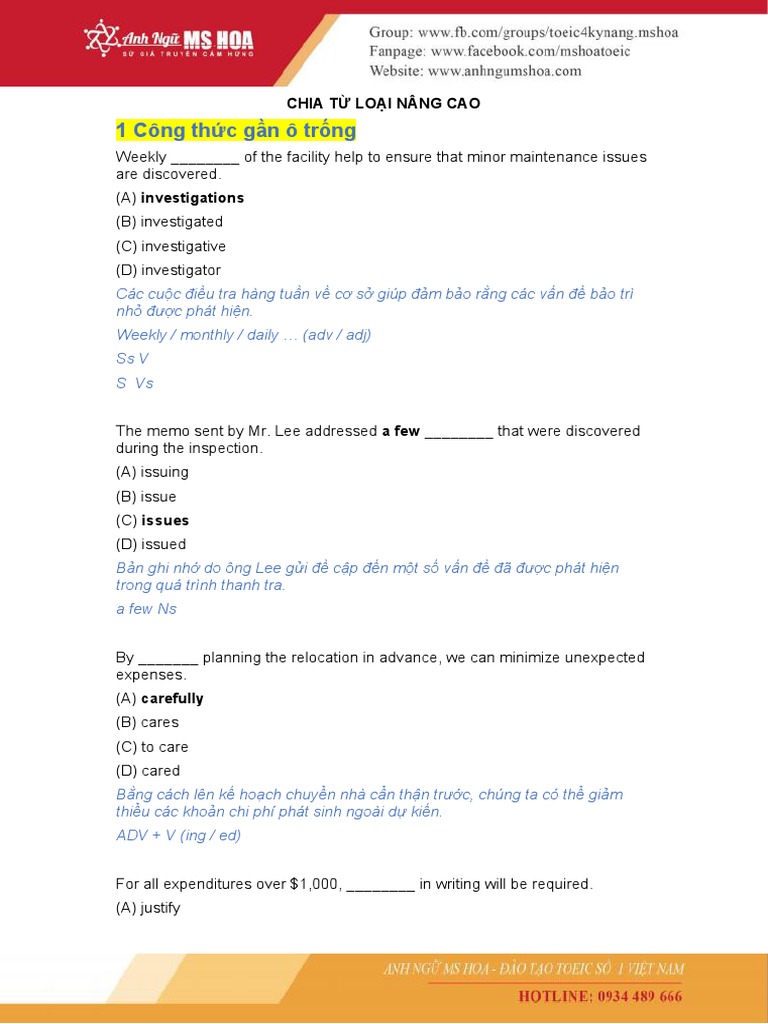 Anh Ngữ MS HOA
SỨ GIẢ TRUYỀN CẢM HỨNG

Group: www.fb.com/groups/toeic4kynang.mshoa
Fanpage: www.facebook.com/mshoatoeic
Website: www.anhngumshoa.com

CHIA TỪ LOẠI NÂNG CAO

1 Công thức gần ô trống

Weekly ________ of the facility help to ensure that minor maintenance issues are discovered.

(A) investigations

(B) investigated

(C) investigative

(D) investigator

Các cuộc điều tra hàng tuần về cơ sở giúp đảm bảo rằng các vấn đề bảo trì nhỏ được phát hiện.

Weekly / monthly / daily … (adv / adj)

Ss V

S Vs

The memo sent by Mr. Lee addressed a few ________ that were discovered during the inspection.

(A) issuing

(B) issue

(C) issues

(D) issued

Bản ghi nhớ do ông Lee gửi đề cập đến một số vấn đề đã được phát hiện trong quá trình thanh tra.

a few Ns

By _______ planning the relocation in advance, we can minimize unexpected expenses.

(A) carefully

(B) cares

(C) to care

(D) cared

Bằng cách lên kế hoạch chuyển nhà cẩn thận trước, chúng ta có thể giảm thiểu các khoản chi phí phát sinh ngoài dự kiến.

ADV + V (ing / ed)

For all expenditures over $1,000, ________ in writing will be required.

(A) justify

ANH NGỮ MS HOA - ĐÀO TẠO TOEIC SỐ 1 VIỆT NAM
HOTLINE: 0934 489 666